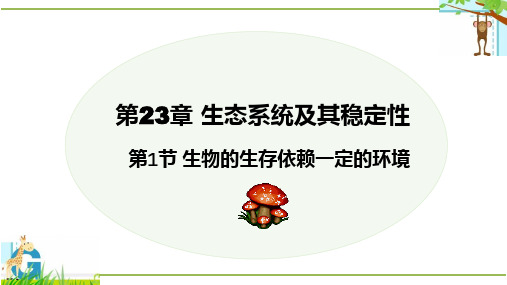 第23章 生态系统及其稳定性

第1节 生物的生存依赖一定的环境